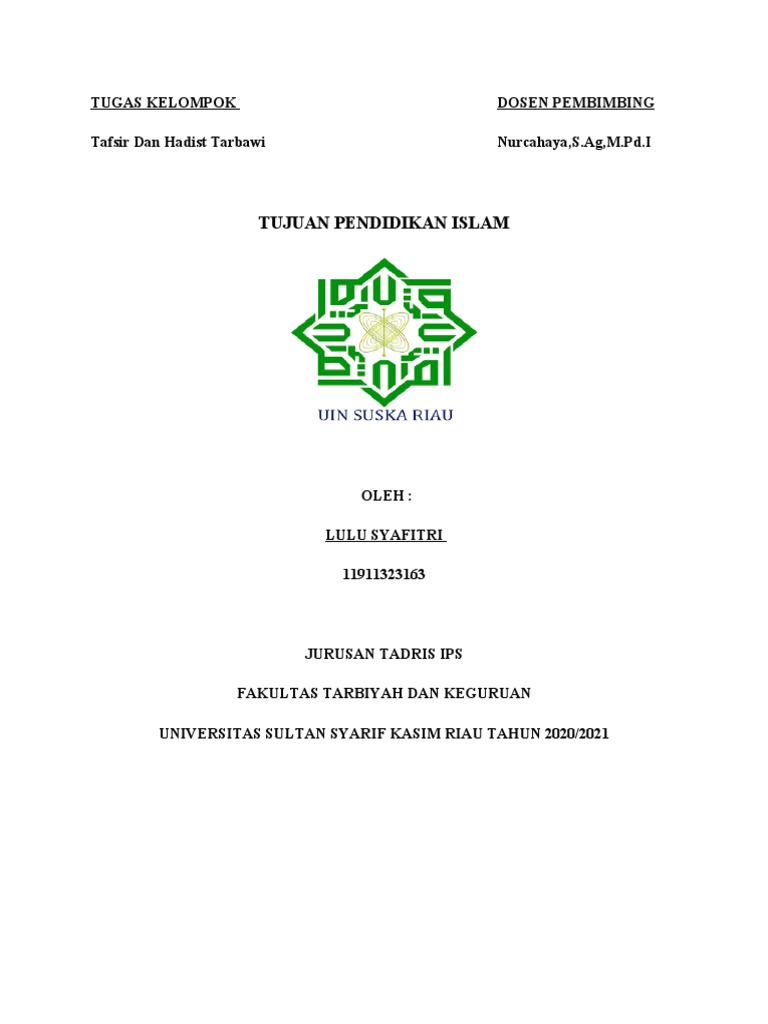 TUGAS KELOMPOK

Tafsir Dan Hadist Tarbawi

DOSEN PEMBIMBING

Nurcahaya,S.Ag,M.Pd.I

TUJUAN PENDIDIKAN ISLAM

UIN SUSKA RIAU

OLEH :

LULU SYAFITRI

11911323163

JURUSAN TADRIS IPS

FAKULTAS TARBIYAH DAN KEGURUAN

UNIVERSITAS SULTAN SYARIF KASIM RIAU TAHUN 2020/2021